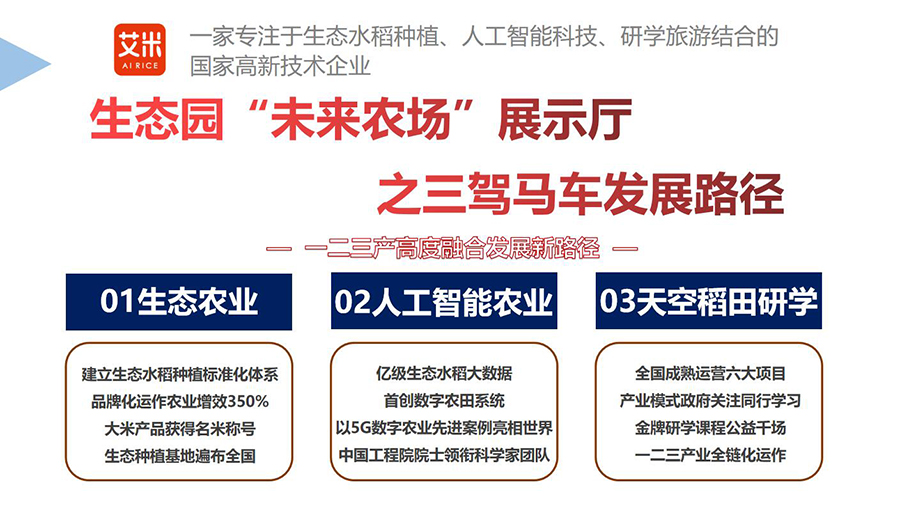 艾米
AI RICE

一家专注于生态水稻种植、人工智能科技、研学旅游结合的国家高新技术企业

生态园“未来农场”展示厅

之三驾马车发展路径

— 一二三产高度融合发展新路径 —

01生态农业

建立生态水稻种植标准化体系
品牌化运作农业增效350%
大米产品获得名米称号
生态种植基地遍布全国

02人工智能农业

亿级生态水稻大数据
首创数字农田系统
以5G数字农业先进案例亮相世界
中国工程院院士领衔科学家团队

03天空稻田研学

全国成熟运营六大项目
产业模式政府关注同行学习
金牌研学课程公益千场
一二三产业全链化运作